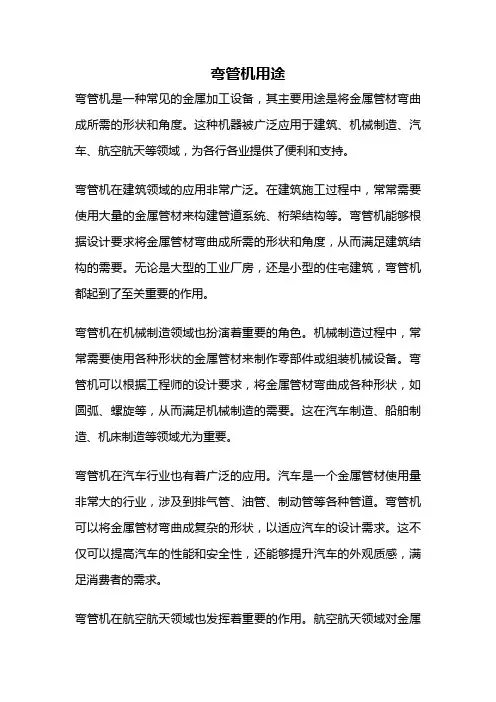 弯管机用途

弯管机是一种常见的金属加工设备，其主要用途是将金属管材弯曲成所需的形状和角度。这种机器被广泛应用于建筑、机械制造、汽车、航空航天等领域，为各行各业提供了便利和支持。

弯管机在建筑领域的应用非常广泛。在建筑施工过程中，常常需要使用大量的金属管材来构建管道系统、桁架结构等。弯管机能够根据设计要求将金属管材弯曲成所需的形状和角度，从而满足建筑结构的需要。无论是大型的工业厂房，还是小型的住宅建筑，弯管机都起到了至关重要的作用。

弯管机在机械制造领域也扮演着重要的角色。机械制造过程中，常常需要使用各种形状的金属管材来制作零部件或组装机械设备。弯管机可以根据工程师的设计要求，将金属管材弯曲成各种形状，如圆弧、螺旋等，从而满足机械制造的需要。这在汽车制造、船舶制造、机床制造等领域尤为重要。

弯管机在汽车行业也有着广泛的应用。汽车是一个金属管材使用量非常大的行业，涉及到排气管、油管、制动管等各种管道。弯管机可以将金属管材弯曲成复杂的形状，以适应汽车的设计需求。这不仅可以提高汽车的性能和安全性，还能够提升汽车的外观质感，满足消费者的需求。

弯管机在航空航天领域也发挥着重要的作用。航空航天领域对金属